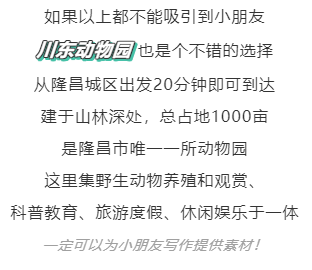 如果以上都不能吸引到小朋友

川东动物园 也是个不错的选择

从隆昌城区出发20分钟即可到达

建于山林深处，总占地1000亩

是隆昌市唯一一所动物园

这里集野生动物养殖和观赏、

科普教育、旅游度假、休闲娱乐于一体

一定可以为小朋友写作提供素材！